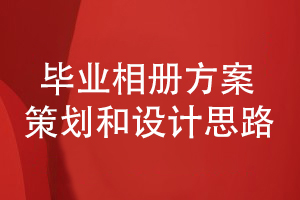 毕业相册方案
策划和设计思路